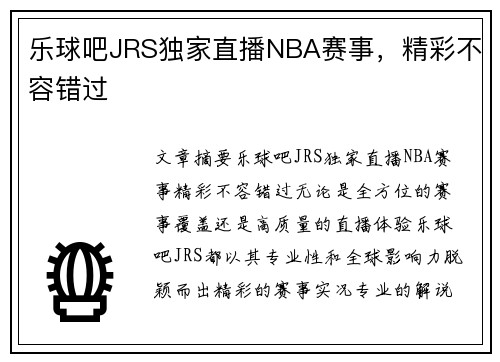 乐球吧JRS独家直播NBA赛事，精彩不容错过

文章摘要乐球吧JRS独家直播NBA赛事精彩不容错过无论是全方位的赛事覆盖还是高质量的直播体验乐球吧JRS都以其专业性和全球影响力脱颖而出精彩的赛事实况专业的解说